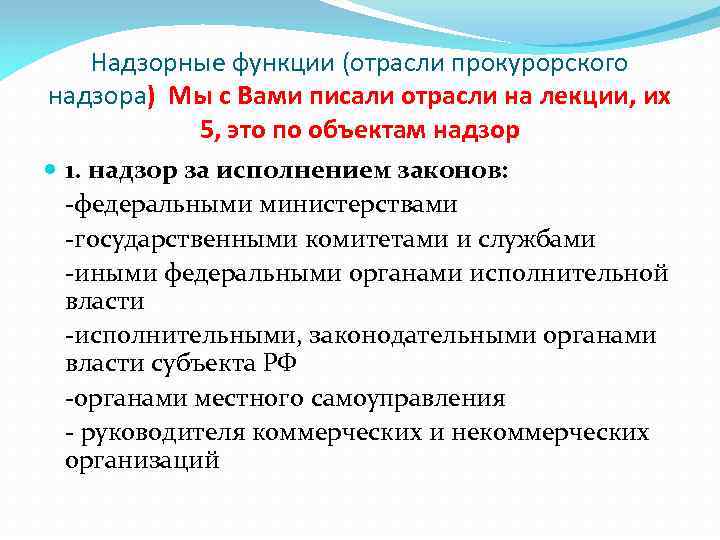 Надзорные функции (отрасли прокурорского надзора) Мы с Вами писали отрасли на лекции, их 5, это по объектам надзор

1. надзор за исполнением законов:
-федеральными министерствами
-государственными комитетами и службами
-иными федеральными органами исполнительной власти
-исполнительными, законодательными органами власти субъекта РФ
-органами местного самоуправления
- руководителя коммерческих и некоммерческих организаций